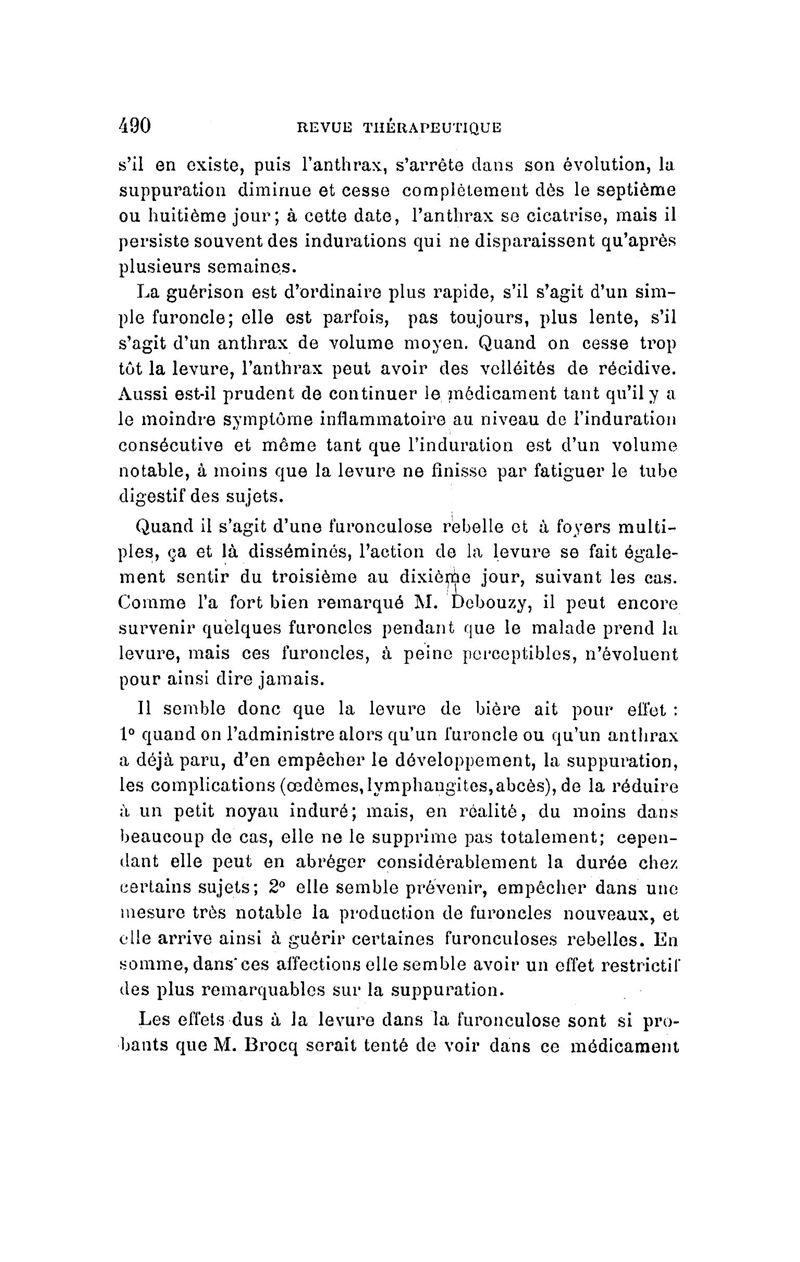 490 REVUE THÉRAPEUTIQUE

s'il en existe, puis l'anthrax, s'arrête dans son évolution, la suppuration diminue et cesse complètement dès le septième ou huitième jour; à cette date, l'anthrax se cicatrise, mais il persiste souvent des indurations qui ne disparaissent qu'après plusieurs semaines.

La guérison est d'ordinaire plus rapide, s'il s'agit d'un simple furoncle; elle est parfois, pas toujours, plus lente, s'il s'agit d'un anthrax de volume moyen. Quand on cesse trop tôt la levure, l'anthrax peut avoir des velléités de récidive. Aussi est-il prudent de continuer le médicament tant qu'il y a le moindre symptôme inflammatoire au niveau de l'induration consécutive et même tant que l'induration est d'un volume notable, à moins que la levure ne finisse par fatiguer le tube digestif des sujets.

Quand il s'agit d'une furonculose rebelle et à foyers multiples, ça et là disséminés, l'action de la levure se fait également sentir du troisième au dixième jour, suivant les cas. Comme l'a fort bien remarqué M. Debouzy, il peut encore survenir quelques furoncles pendant que le malade prend la levure, mais ces furoncles, à peine perceptibles, n'évoluent pour ainsi dire jamais.

Il semble donc que la levure de bière ait pour effet : 1° quand on l'administre alors qu'un furoncle ou qu'un anthrax a déjà paru, d'en empêcher le développement, la suppuration, les complications (œdèmes, lymphangites, abcès), de la réduire à un petit noyau induré; mais, en réalité, du moins dans beaucoup de cas, elle ne le supprime pas totalement; cependant elle peut en abréger considérablement la durée chez certains sujets; 2° elle semble prévenir, empêcher dans une mesure très notable la production de furoncles nouveaux, et elle arrive ainsi à guérir certaines furonculoses rebelles. En somme, dans ces affections elle semble avoir un effet restrictif des plus remarquables sur la suppuration.

Les effets dus à la levure dans la furonculose sont si probants que M. Brocq serait tenté de voir dans ce médicament